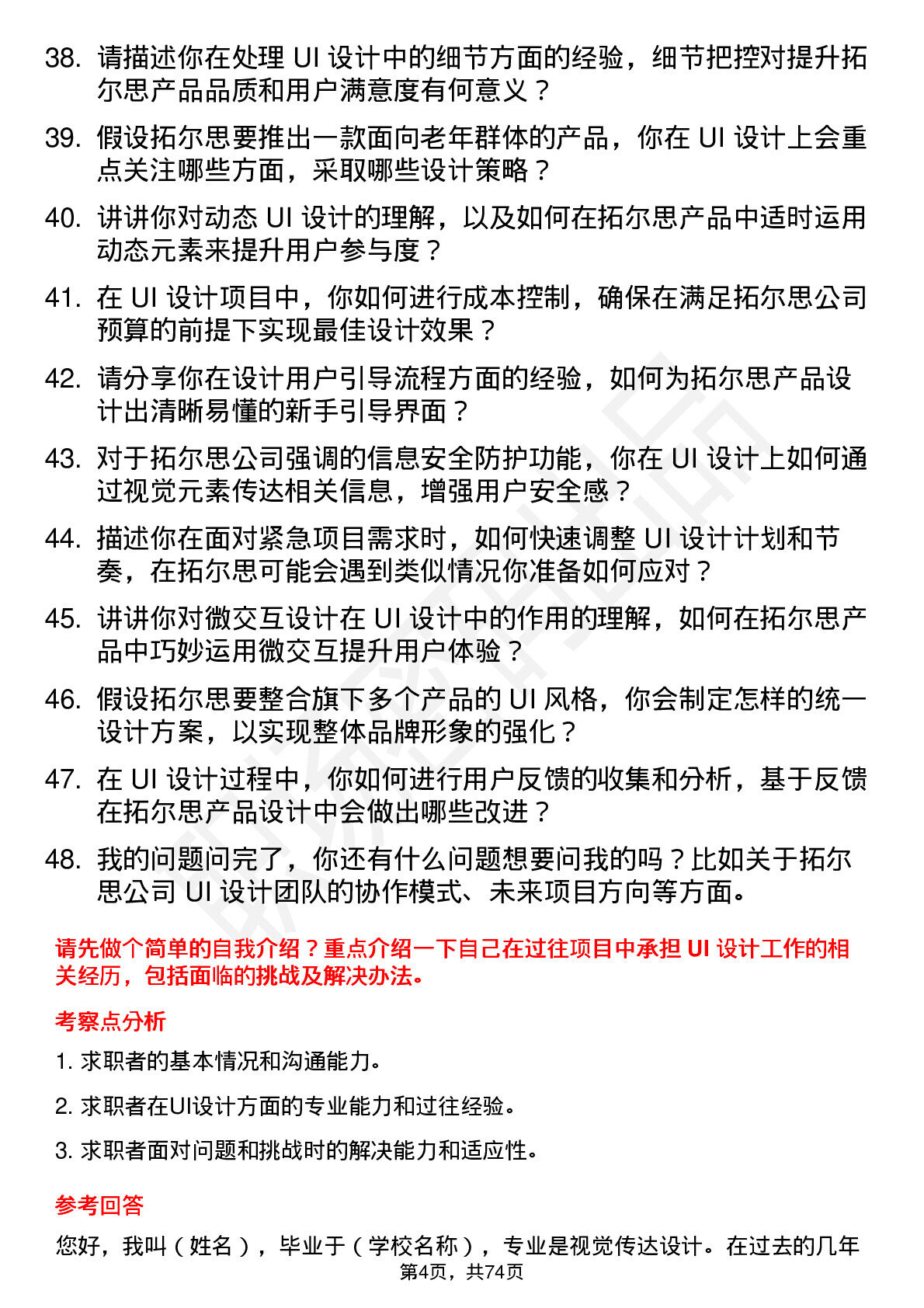 38. 请描述你在处理 UI 设计中的细节方面的经验，细节把控对提升拓尔思产品品质和用户满意度有何意义？

39. 假设拓尔思要推出一款面向老年群体的产品，你在 UI 设计上会重点关注哪些方面，采取哪些设计策略？

40. 讲讲你对动态 UI 设计的理解，以及如何在拓尔思产品中适时运用动态元素来提升用户参与度？

41. 在 UI 设计项目中，你如何进行成本控制，确保在满足拓尔思公司预算的前提下实现最佳设计效果？

42. 请分享你在设计用户引导流程方面的经验，如何为拓尔思产品设计出清晰易懂的新手引导界面？

43. 对于拓尔思公司强调的信息安全防护功能，你在 UI 设计上如何通过视觉元素传达相关信息，增强用户安全感？

44. 描述你在面对紧急项目需求时，如何快速调整 UI 设计计划和节奏，在拓尔思可能会遇到类似情况你准备如何应对？

45. 讲讲你对微交互设计在 UI 设计中的作用的理解，如何在拓尔思产品中巧妙运用微交互提升用户体验？

46. 假设拓尔思要整合旗下多个产品的 UI 风格，你会制定怎样的统一设计方案，以实现整体品牌形象的强化？

47. 在 UI 设计过程中，你如何进行用户反馈的收集和分析，基于反馈在拓尔思产品设计中会做出哪些改进？

48. 我的问题问完了，你还有什么问题想要问我的吗？比如关于拓尔思公司 UI 设计团队的协作模式、未来项目方向等方面。

请先做个简单的自我介绍？重点介绍一下自己在过往项目中承担 UI 设计工作的相关经历，包括面临的挑战及解决办法。

考察点分析

1. 求职者的基本情况和沟通能力。

2. 求职者在UI设计方面的专业能力和过往经验。

3. 求职者面对问题和挑战时的解决能力和适应性。

参考回答

您好，我叫（姓名），毕业于（学校名称），专业是视觉传达设计。在过去的几年

第4页，共74页